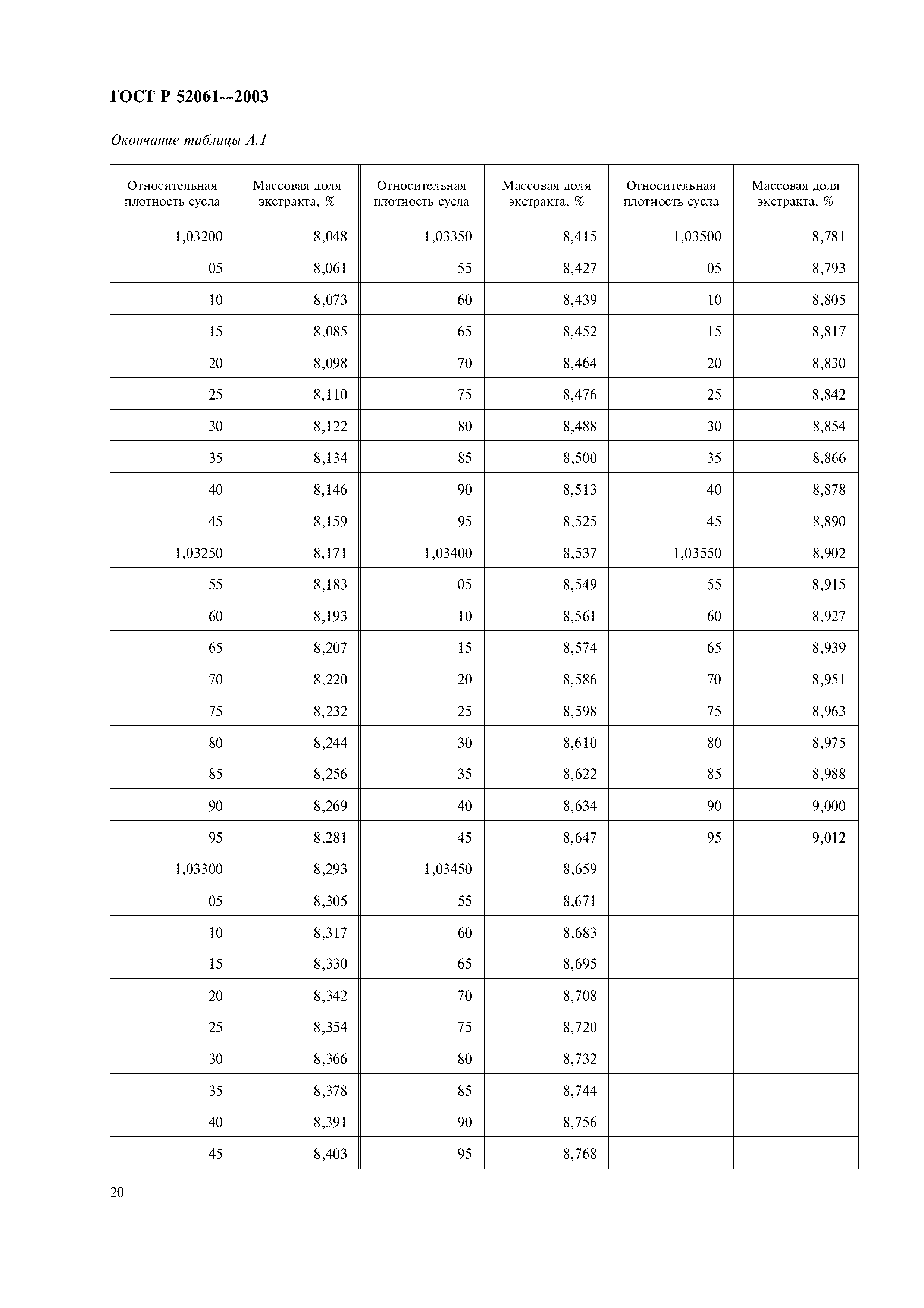 ГОСТ Р 52061—2003

Окончание таблицы А.1

| Относительная плотность сусла | Массовая доля экстракта, % | Относительная плотность сусла | Массовая доля экстракта, % | Относительная плотность сусла | Массовая доля экстракта, % |
|---|---|---|---|---|---|
| 1,03200 | 8,048 | 1,03350 | 8,415 | 1,03500 | 8,781 |
| 05 | 8,061 | 55 | 8,427 | 05 | 8,793 |
| 10 | 8,073 | 60 | 8,439 | 10 | 8,805 |
| 15 | 8,085 | 65 | 8,452 | 15 | 8,817 |
| 20 | 8,098 | 70 | 8,464 | 20 | 8,830 |
| 25 | 8,110 | 75 | 8,476 | 25 | 8,842 |
| 30 | 8,122 | 80 | 8,488 | 30 | 8,854 |
| 35 | 8,134 | 85 | 8,500 | 35 | 8,866 |
| 40 | 8,146 | 90 | 8,513 | 40 | 8,878 |
| 45 | 8,159 | 95 | 8,525 | 45 | 8,890 |
| 1,03250 | 8,171 | 1,03400 | 8,537 | 1,03550 | 8,902 |
| 55 | 8,183 | 05 | 8,549 | 55 | 8,915 |
| 60 | 8,193 | 10 | 8,561 | 60 | 8,927 |
| 65 | 8,207 | 15 | 8,574 | 65 | 8,939 |
| 70 | 8,220 | 20 | 8,586 | 70 | 8,951 |
| 75 | 8,232 | 25 | 8,598 | 75 | 8,963 |
| 80 | 8,244 | 30 | 8,610 | 80 | 8,975 |
| 85 | 8,256 | 35 | 8,622 | 85 | 8,988 |
| 90 | 8,269 | 40 | 8,634 | 90 | 9,000 |
| 95 | 8,281 | 45 | 8,647 | 95 | 9,012 |
| 1,03300 | 8,293 | 1,03450 | 8,659 | | |
| 05 | 8,305 | 55 | 8,671 | | |
| 10 | 8,317 | 60 | 8,683 | | |
| 15 | 8,330 | 65 | 8,695 | | |
| 20 | 8,342 | 70 | 8,708 | | |
| 25 | 8,354 | 75 | 8,720 | | |
| 30 | 8,366 | 80 | 8,732 | | |
| 35 | 8,378 | 85 | 8,744 | | |
| 40 | 8,391 | 90 | 8,756 | | |
| 45 | 8,403 | 95 | 8,768 | | |

20